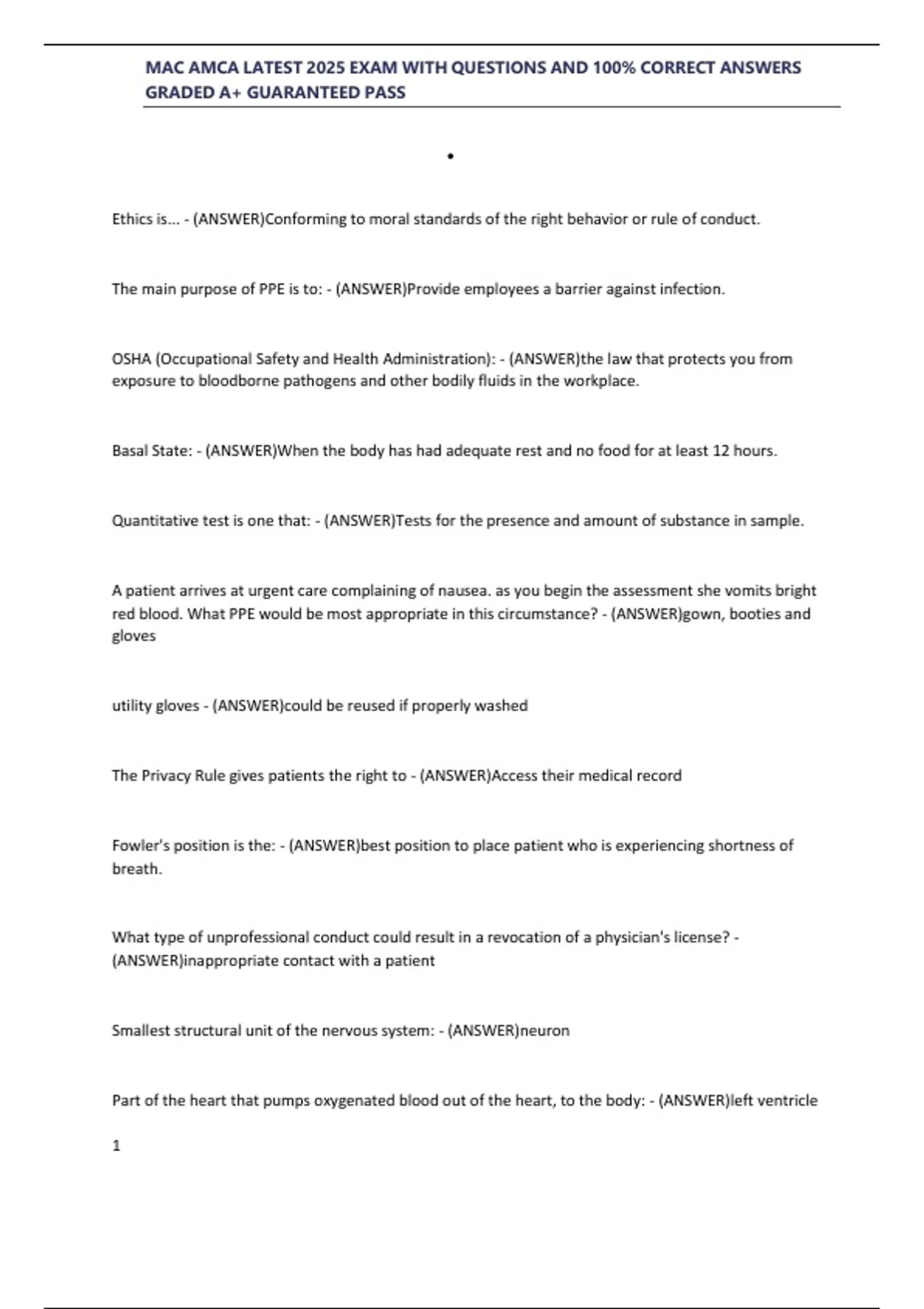 MAC AMCA LATEST 2025 EXAM WITH QUESTIONS AND 100% CORRECT ANSWERS GRADED A+ GUARANTEED PASS

•

Ethics is... - (ANSWER)Conforming to moral standards of the right behavior or rule of conduct.

The main purpose of PPE is to: - (ANSWER)Provide employees a barrier against infection.

OSHA (Occupational Safety and Health Administration): - (ANSWER)the law that protects you from exposure to bloodborne pathogens and other bodily fluids in the workplace.

Basal State: - (ANSWER)When the body has had adequate rest and no food for at least 12 hours.

Quantitative test is one that: - (ANSWER)Tests for the presence and amount of substance in sample.

A patient arrives at urgent care complaining of nausea. as you begin the assessment she vomits bright red blood. What PPE would be most appropriate in this circumstance? - (ANSWER)gown, booties and gloves

utility gloves - (ANSWER)could be reused if properly washed

The Privacy Rule gives patients the right to - (ANSWER)Access their medical record

Fowler's position is the: - (ANSWER)best position to place patient who is experiencing shortness of breath.

What type of unprofessional conduct could result in a revocation of a physician's license? - (ANSWER)inappropriate contact with a patient

Smallest structural unit of the nervous system: - (ANSWER)neuron

Part of the heart that pumps oxygenated blood out of the heart, to the body: - (ANSWER)left ventricle

1